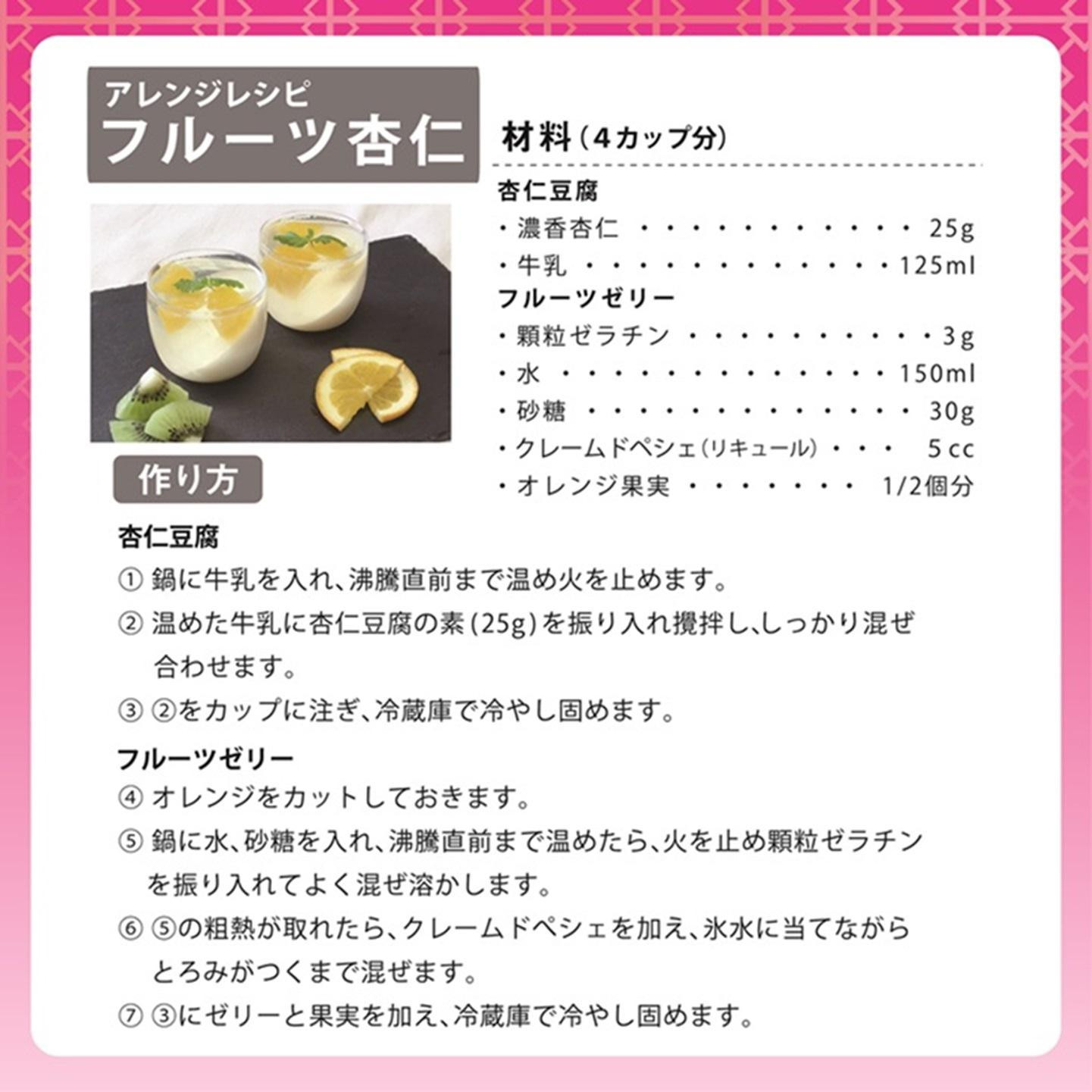 アレンジレシピ
フルーツ杏仁

材料（4カップ分）

杏仁豆腐
・濃香杏仁 25g
・牛乳 125ml

フルーツゼリー
・顆粒ゼラチン 3g
・水 150ml
・砂糖 30g
・クレームドペシェ（リキュール） 5cc
・オレンジ果実 1/2個分

作り方

杏仁豆腐
① 鍋に牛乳を入れ、沸騰直前まで温め火を止めます。
② 温めた牛乳に杏仁豆腐の素(25g)を振り入れ攪拌し、しっかり混ぜ合わせます。
③ ②をカップに注ぎ、冷蔵庫で冷やし固めます。

フルーツゼリー
④ オレンジをカットしておきます。
⑤ 鍋に水、砂糖を入れ、沸騰直前まで温めたら、火を止め顆粒ゼラチンを振り入れてよく混ぜ溶かします。
⑥ ⑤の粗熱が取れたら、クレームドペシェを加え、氷水に当てながらとろみがつくまで混ぜます。
⑦ ③にゼリーと果実を加え、冷蔵庫で冷やし固めます。